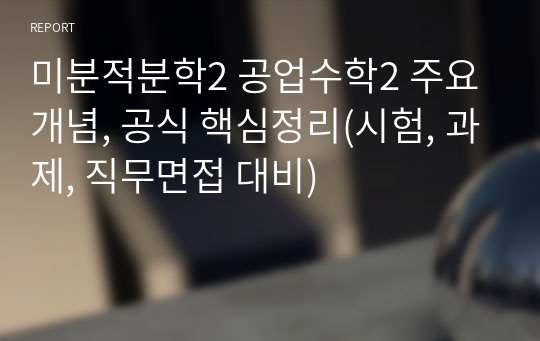 REPORT

미분적분학2 공업수학2 주요 개념, 공식 핵심정리(시험, 과제, 직무면접 대비)